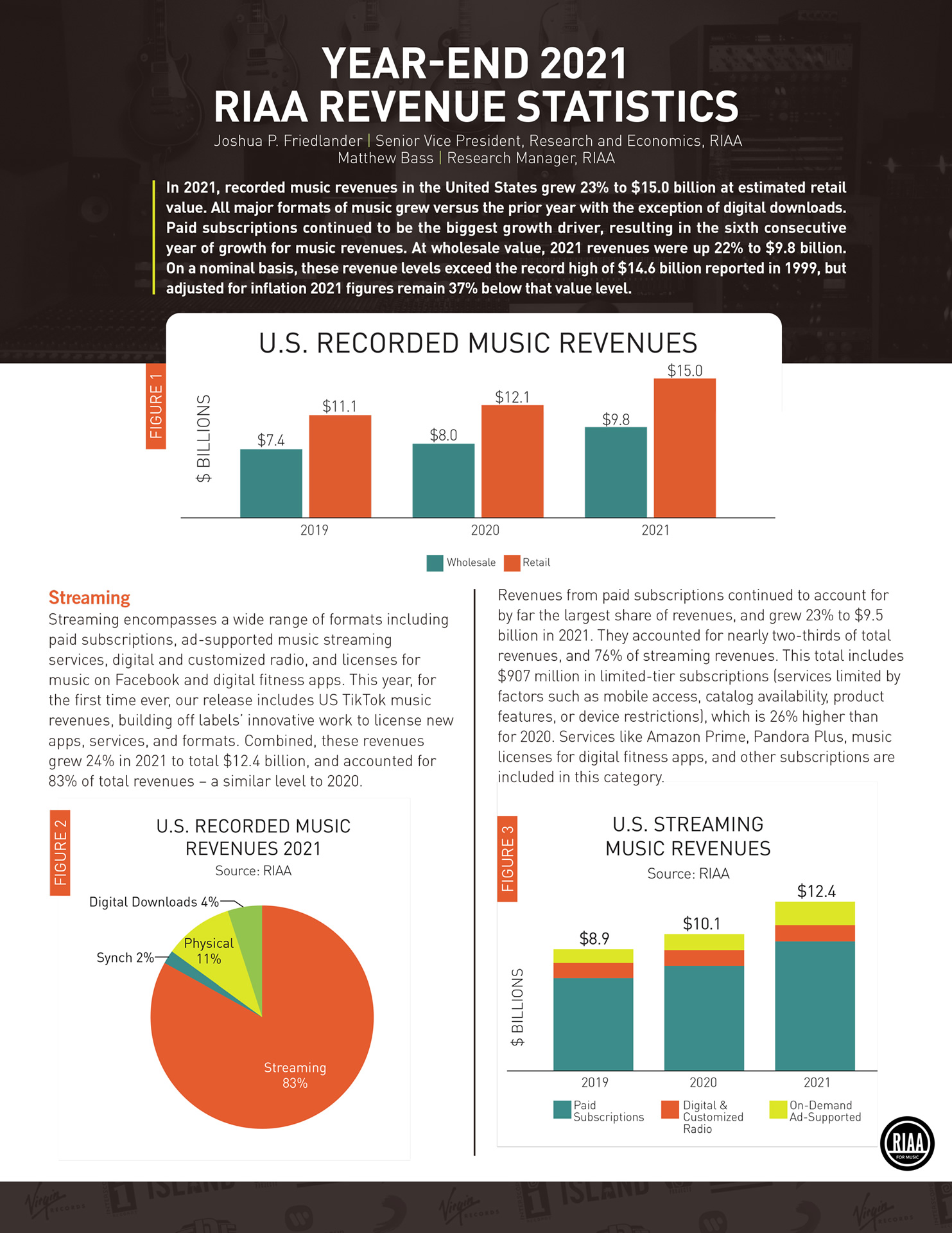 YEAR-END 2021
RIAA REVENUE STATISTICS

Joshua P. Friedlander | Senior Vice President, Research and Economics, RIAA
Matthew Bass | Research Manager, RIAA

In 2021, recorded music revenues in the United States grew 23% to $15.0 billion at estimated retail value. All major formats of music grew versus the prior year with the exception of digital downloads. Paid subscriptions continued to be the biggest growth driver, resulting in the sixth consecutive year of growth for music revenues. At wholesale value, 2021 revenues were up 22% to $9.8 billion. On a nominal basis, these revenue levels exceed the record high of $14.6 billion reported in 1999, but adjusted for inflation 2021 figures remain 37% below that value level.

FIGURE 1

U.S. RECORDED MUSIC REVENUES

$ BILLIONS

$7.4
$11.1
$8.0
$12.1
$9.8
$15.0

2019
2020
2021

Wholesale
Retail

Streaming

Streaming encompasses a wide range of formats including paid subscriptions, ad-supported music streaming services, digital and customized radio, and licenses for music on Facebook and digital fitness apps. This year, for the first time ever, our release includes US TikTok music revenues, building off labels' innovative work to license new apps, services, and formats. Combined, these revenues grew 24% in 2021 to total $12.4 billion, and accounted for 83% of total revenues – a similar level to 2020.

FIGURE 2

U.S. RECORDED MUSIC REVENUES 2021

Source: RIAA

Digital Downloads 4%
Synch 2%
Physical 11%
Streaming 83%

Revenues from paid subscriptions continued to account for by far the largest share of revenues, and grew 23% to $9.5 billion in 2021. They accounted for nearly two-thirds of total revenues, and 76% of streaming revenues. This total includes $907 million in limited-tier subscriptions (services limited by factors such as mobile access, catalog availability, product features, or device restrictions), which is 26% higher than for 2020. Services like Amazon Prime, Pandora Plus, music licenses for digital fitness apps, and other subscriptions are included in this category.

FIGURE 3

U.S. STREAMING MUSIC REVENUES

Source: RIAA

$ BILLIONS

$8.9
$10.1
$12.4

2019
2020
2021

Paid Subscriptions
Digital & Customized Radio
On-Demand Ad-Supported

RIAA
FOR MUSIC